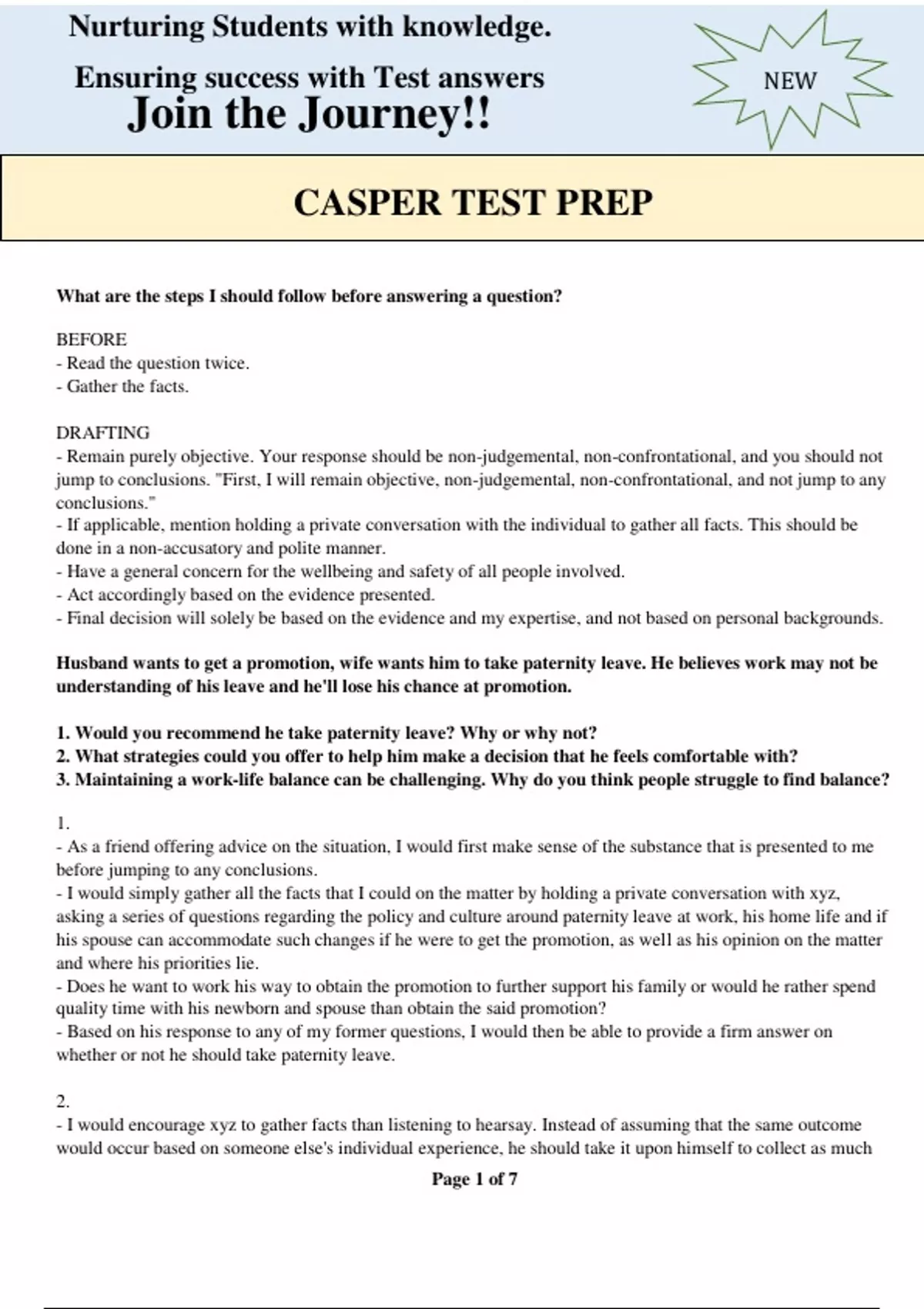 Nurturing Students with knowledge.
Ensuring success with Test answers
Join the Journey!!

NEW

CASPER TEST PREP

What are the steps I should follow before answering a question?

BEFORE
- Read the question twice.
- Gather the facts.

DRAFTING
- Remain purely objective. Your response should be non-judgemental, non-confrontational, and you should not jump to conclusions. "First, I will remain objective, non-judgemental, non-confrontational, and not jump to any conclusions."
- If applicable, mention holding a private conversation with the individual to gather all facts. This should be done in a non-accusatory and polite manner.
- Have a general concern for the wellbeing and safety of all people involved.
- Act accordingly based on the evidence presented.
- Final decision will solely be based on the evidence and my expertise, and not based on personal backgrounds.

Husband wants to get a promotion, wife wants him to take paternity leave. He believes work may not be understanding of his leave and he'll lose his chance at promotion.

1. Would you recommend he take paternity leave? Why or why not?
2. What strategies could you offer to help him make a decision that he feels comfortable with?
3. Maintaining a work-life balance can be challenging. Why do you think people struggle to find balance?

1.
- As a friend offering advice on the situation, I would first make sense of the substance that is presented to me before jumping to any conclusions.
- I would simply gather all the facts that I could on the matter by holding a private conversation with xyz, asking a series of questions regarding the policy and culture around paternity leave at work, his home life and if his spouse can accommodate such changes if he were to get the promotion, as well as his opinion on the matter and where his priorities lie.
- Does he want to work his way to obtain the promotion to further support his family or would he rather spend quality time with his newborn and spouse than obtain the said promotion?
- Based on his response to any of my former questions, I would then be able to provide a firm answer on whether or not he should take paternity leave.

2.
- I would encourage xyz to gather facts than listening to hearsay. Instead of assuming that the same outcome would occur based on someone else's individual experience, he should take it upon himself to collect as much

Page 1 of 7